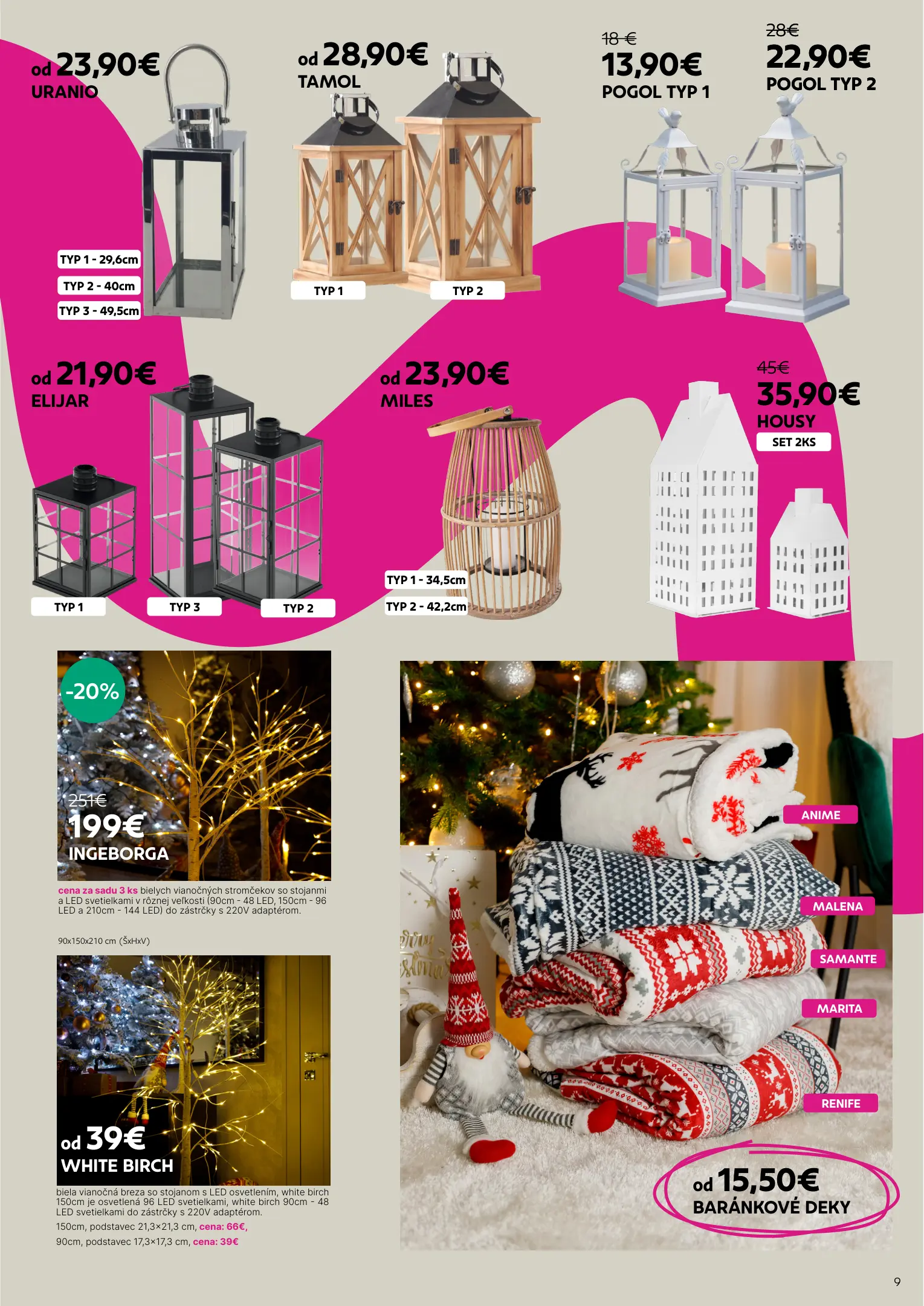 od 23,90€
URANIO

TYP 1 - 29,6cm
TYP 2 - 40cm
TYP 3 - 49,5cm

od 28,90€
TAMOL

TYP 1
TYP 2

18 €
13,90€
POGOL TYP 1

28€
22,90€
POGOL TYP 2

od 21,90€
ELIJAR

TYP 1
TYP 3
TYP 2

od 23,90€
MILES

TYP 1 - 34,5cm
TYP 2 - 42,2cm

45€
35,90€
HOUSY
SET 2KS

-20%
251€
199€
INGEBORGA

cena za sadu 3 ks bielych vianočných stromčekov so stojanmi a LED svetielkami v rôznej veľkosti (90cm - 48 LED, 150cm - 96 LED a 210cm - 144 LED) do zástrčky s 220V adaptérom.

90x150x210 cm (ŠxHxV)

od 39€
WHITE BIRCH

biela vianočná breza so stojanom s LED osvetlením, white birch 150cm je osvetlená 96 LED svetielkami, white birch 90cm - 48 LED svetielkami do zástrčky s 220V adaptérom.

150cm, podstavec 21,3×21,3 cm, cena: 66€,

90cm, podstavec 17,3×17,3 cm, cena: 39€

ANIME
MALENA
SAMANTE
MARITA
RENIFE

od 15,50€
BARÁNKOVÉ DEKY

9